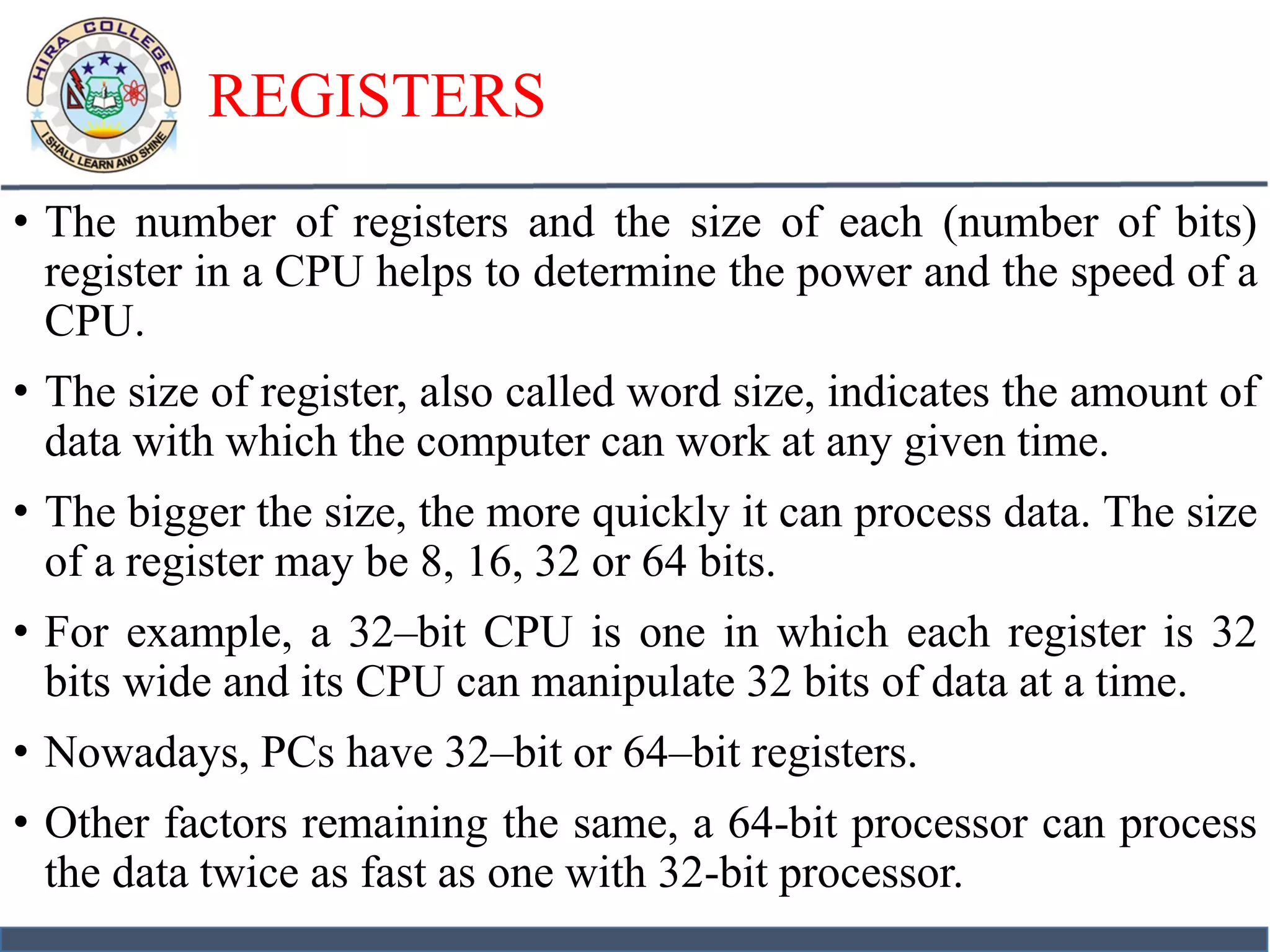 HIRA COLLEGE
I SHALL LEARN AND SHINE

REGISTERS

• The number of registers and the size of each (number of bits) register in a CPU helps to determine the power and the speed of a CPU.

• The size of register, also called word size, indicates the amount of data with which the computer can work at any given time.

• The bigger the size, the more quickly it can process data. The size of a register may be 8, 16, 32 or 64 bits.

• For example, a 32–bit CPU is one in which each register is 32 bits wide and its CPU can manipulate 32 bits of data at a time.

• Nowadays, PCs have 32–bit or 64–bit registers.

• Other factors remaining the same, a 64-bit processor can process the data twice as fast as one with 32-bit processor.